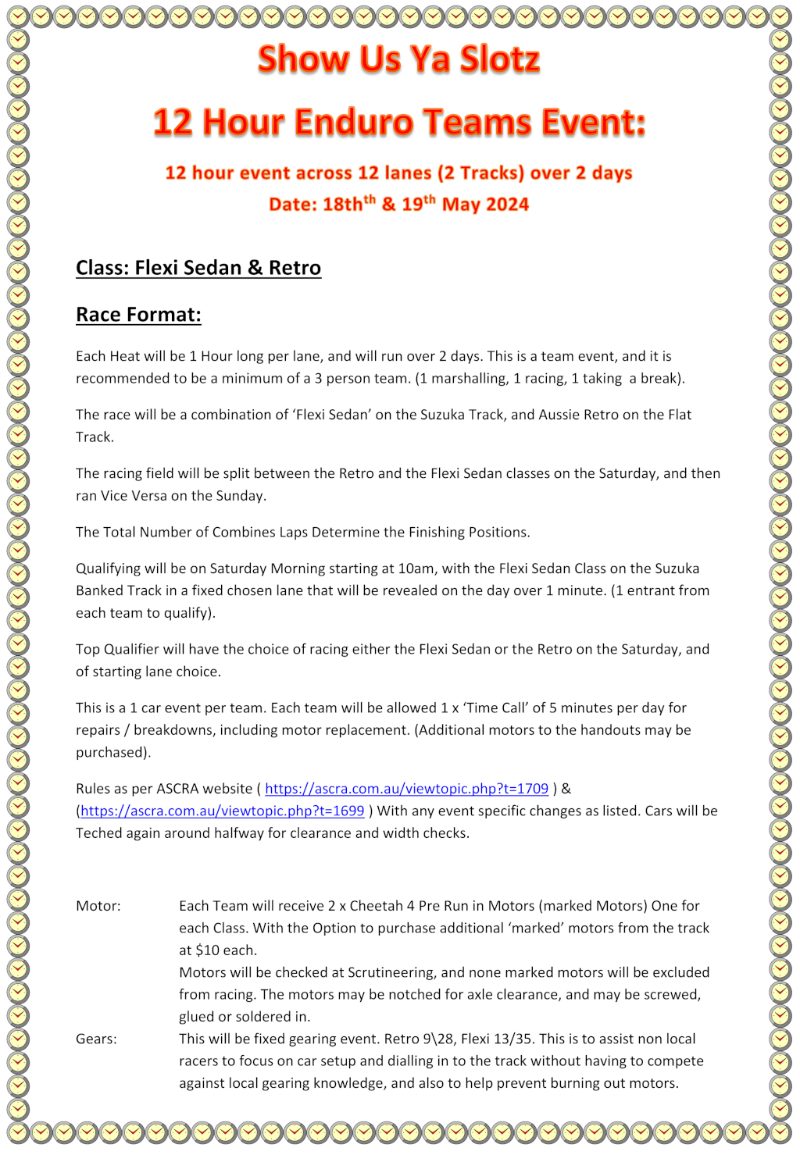 Show Us Ya Slotz

12 Hour Enduro Teams Event:

12 hour event across 12 lanes (2 Tracks) over 2 days

Date: 18th$^{th}$ & 19$^{th}$ May 2024

Class: Flexi Sedan & Retro

Race Format:

Each Heat will be 1 Hour long per lane, and will run over 2 days. This is a team event, and it is recommended to be a minimum of a 3 person team. (1 marshalling, 1 racing, 1 taking a break).

The race will be a combination of 'Flexi Sedan' on the Suzuka Track, and Aussie Retro on the Flat Track.

The racing field will be split between the Retro and the Flexi Sedan classes on the Saturday, and then ran Vice Versa on the Sunday.

The Total Number of Combines Laps Determine the Finishing Positions.

Qualifying will be on Saturday Morning starting at 10am, with the Flexi Sedan Class on the Suzuka Banked Track in a fixed chosen lane that will be revealed on the day over 1 minute. (1 entrant from each team to qualify).

Top Qualifier will have the choice of racing either the Flexi Sedan or the Retro on the Saturday, and of starting lane choice.

This is a 1 car event per team. Each team will be allowed 1 x 'Time Call' of 5 minutes per day for repairs / breakdowns, including motor replacement. (Additional motors to the handouts may be purchased).

Rules as per ASCRA website ( https://ascra.com.au/viewtopic.php?t=1709 ) & (https://ascra.com.au/viewtopic.php?t=1699 ) With any event specific changes as listed. Cars will be Teched again around halfway for clearance and width checks.

Motor: Each Team will receive 2 x Cheetah 4 Pre Run in Motors (marked Motors) One for each Class. With the Option to purchase additional 'marked' motors from the track at $10 each.
Motors will be checked at Scrutineering, and none marked motors will be excluded from racing. The motors may be notched for axle clearance, and may be screwed, glued or soldered in.

Gears: This will be fixed gearing event. Retro 9\28, Flexi 13/35. This is to assist non local racers to focus on car setup and dialling in to the track without having to compete against local gearing knowledge, and also to help prevent burning out motors.